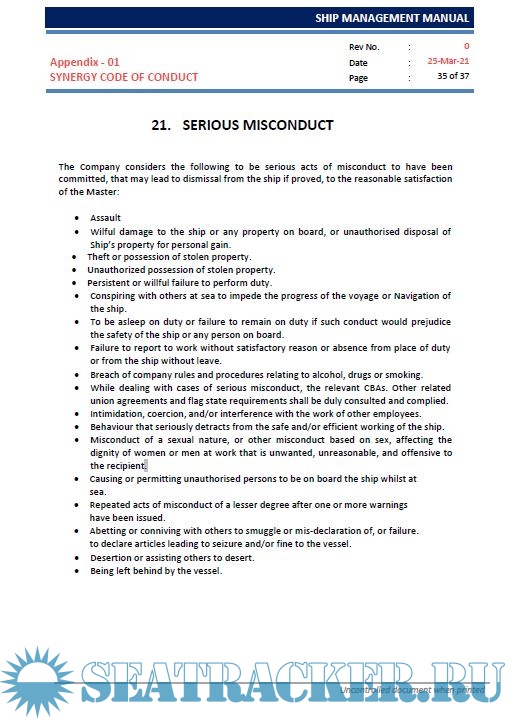 SHIP MANAGEMENT MANUAL

Appendix - 01
SYNERGY CODE OF CONDUCT

| Rev No. | : | 0 |
|---|---|---|
| Date | : | 25-Mar-21 |
| Page | : | 35 of 37 |

21. SERIOUS MISCONDUCT

The Company considers the following to be serious acts of misconduct to have been committed, that may lead to dismissal from the ship if proved, to the reasonable satisfaction of the Master:

- Assault
- Wilful damage to the ship or any property on board, or unauthorised disposal of Ship's property for personal gain.
- Theft or possession of stolen property.
- Unauthorized possession of stolen property.
- Persistent or willful failure to perform duty.
- Conspiring with others at sea to impede the progress of the voyage or Navigation of the ship.
- To be asleep on duty or failure to remain on duty if such conduct would prejudice the safety of the ship or any person on board.
- Failure to report to work without satisfactory reason or absence from place of duty or from the ship without leave.
- Breach of company rules and procedures relating to alcohol, drugs or smoking.
- While dealing with cases of serious misconduct, the relevant CBAs. Other related union agreements and flag state requirements shall be duly consulted and complied.
- Intimidation, coercion, and/or interference with the work of other employees.
- Behaviour that seriously detracts from the safe and/or efficient working of the ship.
- Misconduct of a sexual nature, or other misconduct based on sex, affecting the dignity of women or men at work that is unwanted, unreasonable, and offensive to the recipient.
- Causing or permitting unauthorised persons to be on board the ship whilst at sea.
- Repeated acts of misconduct of a lesser degree after one or more warnings have been issued.
- Abetting or conniving with others to smuggle or mis-declaration of, or failure. to declare articles leading to seizure and/or fine to the vessel.
- Desertion or assisting others to desert.
- Being left behind by the vessel.

SEATRACKER.RU

Uncontrolled document when printed